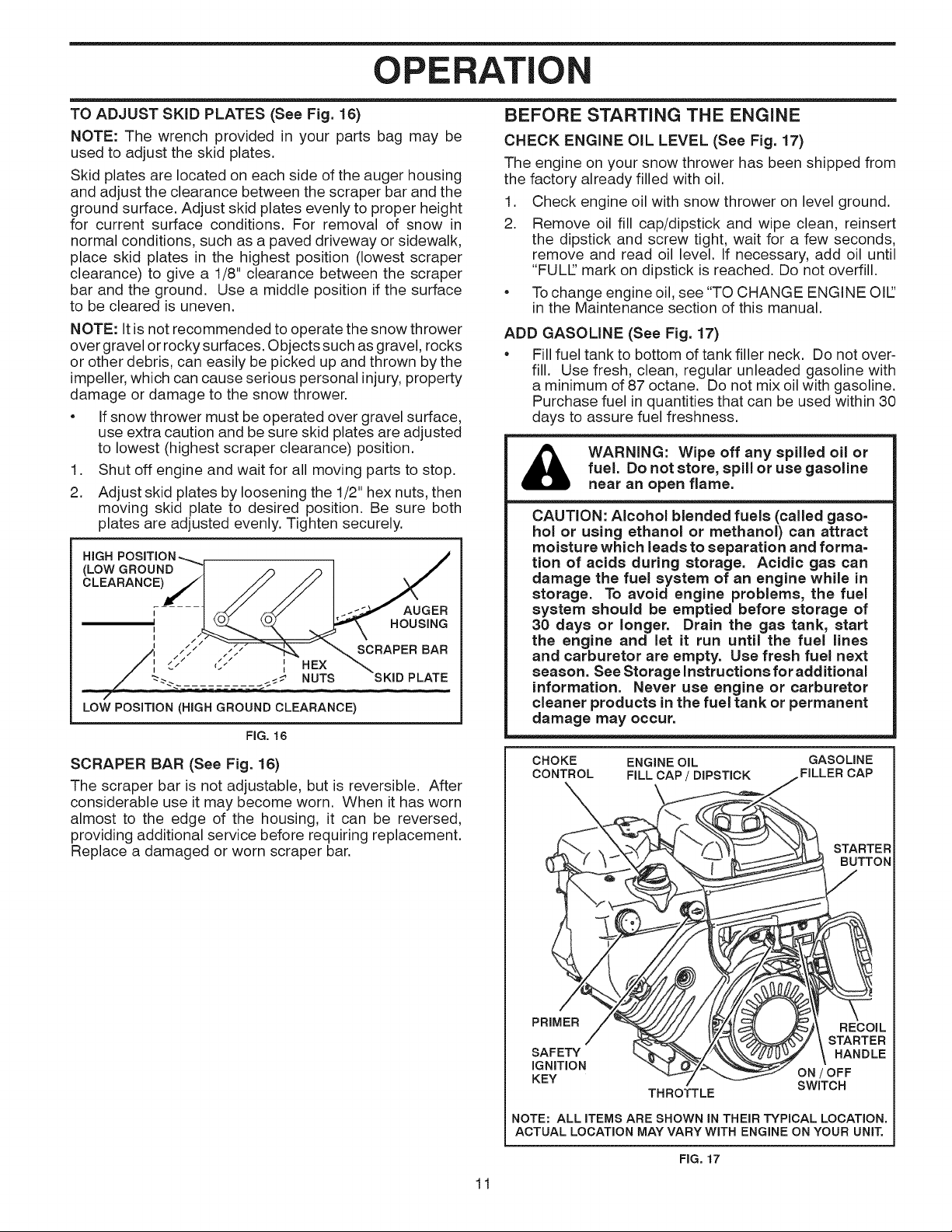 OPERATION

TO ADJUST SKID PLATES (See Fig. 16)

NOTE: The wrench provided in your parts bag may be used to adjust the skid plates.

Skid plates are located on each side of the auger housing and adjust the clearance between the scraper bar and the ground surface. Adjust skid plates evenly to proper height for current surface conditions. For removal of snow in normal conditions, such as a paved driveway or sidewalk, place skid plates in the highest position (lowest scraper clearance) to give a 1/8" clearance between the scraper bar and the ground. Use a middle position if the surface to be cleared is uneven.

NOTE: It is not recommended to operate the snow thrower over gravel or rocky surfaces. Objects such as gravel, rocks or other debris, can easily be picked up and thrown by the impeller, which can cause serious personal injury, property damage or damage to the snow thrower.

• If snow thrower must be operated over gravel surface, use extra caution and be sure skid plates are adjusted to lowest (highest scraper clearance) position.

1. Shut off engine and wait for all moving parts to stop.

2. Adjust skid plates by loosening the 1/2" hex nuts, then moving skid plate to desired position. Be sure both plates are adjusted evenly. Tighten securely.

HIGH POSITION (LOW GROUND CLEARANCE)
AUGER HOUSING
SCRAPER BAR
HEX NUTS
SKID PLATE
LOW POSITION (HIGH GROUND CLEARANCE)

FIG. 16

SCRAPER BAR (See Fig. 16)

The scraper bar is not adjustable, but is reversible. After considerable use it may become worn. When it has worn almost to the edge of the housing, it can be reversed, providing additional service before requiring replacement. Replace a damaged or worn scraper bar.

BEFORE STARTING THE ENGINE

CHECK ENGINE OIL LEVEL (See Fig. 17)

The engine on your snow thrower has been shipped from the factory already filled with oil.

1. Check engine oil with snow thrower on level ground.

2. Remove oil fill cap/dipstick and wipe clean, reinsert the dipstick and screw tight, wait for a few seconds, remove and read oil level. If necessary, add oil until "FULL" mark on dipstick is reached. Do not overfill.

• To change engine oil, see "TO CHANGE ENGINE OIL" in the Maintenance section of this manual.

ADD GASOLINE (See Fig. 17)

• Fill fuel tank to bottom of tank filler neck. Do not overfill. Use fresh, clean, regular unleaded gasoline with a minimum of 87 octane. Do not mix oil with gasoline. Purchase fuel in quantities that can be used within 30 days to assure fuel freshness.

WARNING: Wipe off any spilled oil or fuel. Do not store, spill or use gasoline near an open flame.

CAUTION: Alcohol blended fuels (called gasohol or using ethanol or methanol) can attract moisture which leads to separation and formation of acids during storage. Acidic gas can damage the fuel system of an engine while in storage. To avoid engine problems, the fuel system should be emptied before storage of 30 days or longer. Drain the gas tank, start the engine and let it run until the fuel lines and carburetor are empty. Use fresh fuel next season. See Storage Instructions for additional information. Never use engine or carburetor cleaner products in the fuel tank or permanent damage may occur.

CHOKE CONTROL
ENGINE OIL FILL CAP / DIPSTICK
GASOLINE FILLER CAP
STARTER BUTTON
PRIMER
SAFETY IGNITION KEY
THROTTLE
RECOIL STARTER HANDLE
ON / OFF SWITCH

NOTE: ALL ITEMS ARE SHOWN IN THEIR TYPICAL LOCATION. ACTUAL LOCATION MAY VARY WITH ENGINE ON YOUR UNIT.

FIG. 17

11